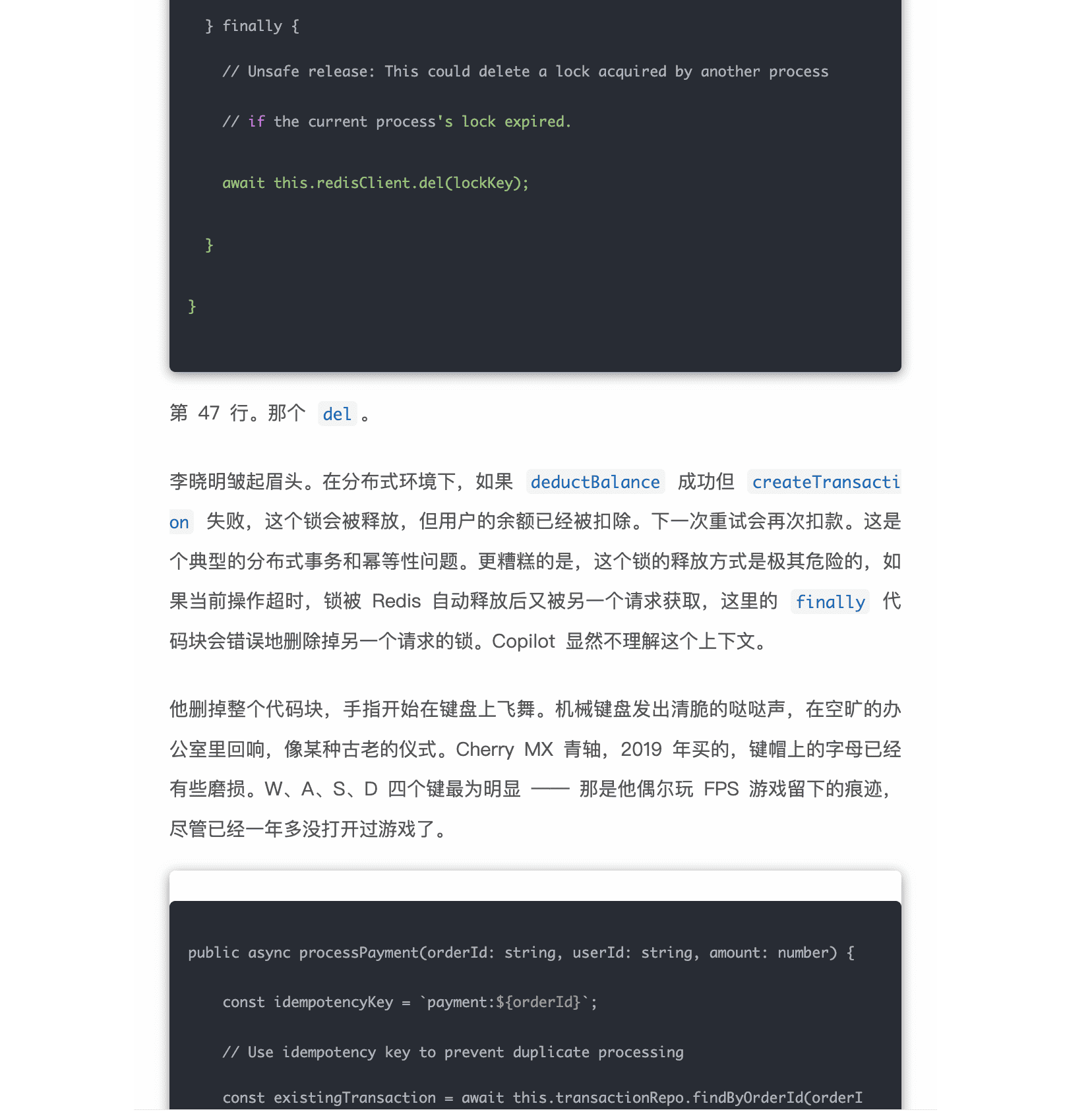 } finally {

// Unsafe release: This could delete a lock acquired by another process

// if the current process's lock expired.

await this.redisClient.del(lockKey);

}

}

第 47 行。那个 del 。

李晓明皱起眉头。在分布式环境下，如果 deductBalance 成功但 createTransaction 失败，这个锁会被释放，但用户的余额已经被扣除。下一次重试会再次扣款。这是个典型的分布式事务和幂等性问题。更糟糕的是，这个锁的释放方式是极其危险的，如果当前操作超时，锁被 Redis 自动释放后又被另一个请求获取，这里的 finally 代码块会错误地删除掉另一个请求的锁。Copilot 显然不理解这个上下文。

他删掉整个代码块，手指开始在键盘上飞舞。机械键盘发出清脆的哒哒声，在空旷的办公室里回响，像某种古老的仪式。Cherry MX 青轴，2019 年买的，键帽上的字母已经有些磨损。W、A、S、D 四个键最为明显 —— 那是他偶尔玩 FPS 游戏留下的痕迹，尽管已经一年多没打开过游戏了。

public async processPayment(orderId: string, userId: string, amount: number) {

const idempotencyKey = `payment:${orderId}`;

// Use idempotency key to prevent duplicate processing

const existingTransaction = await this.transactionRepo.findByOrderId(orderI